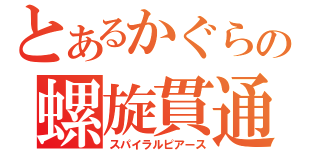 とあるかぐらの
螺旋貫通
スパイラルピアース